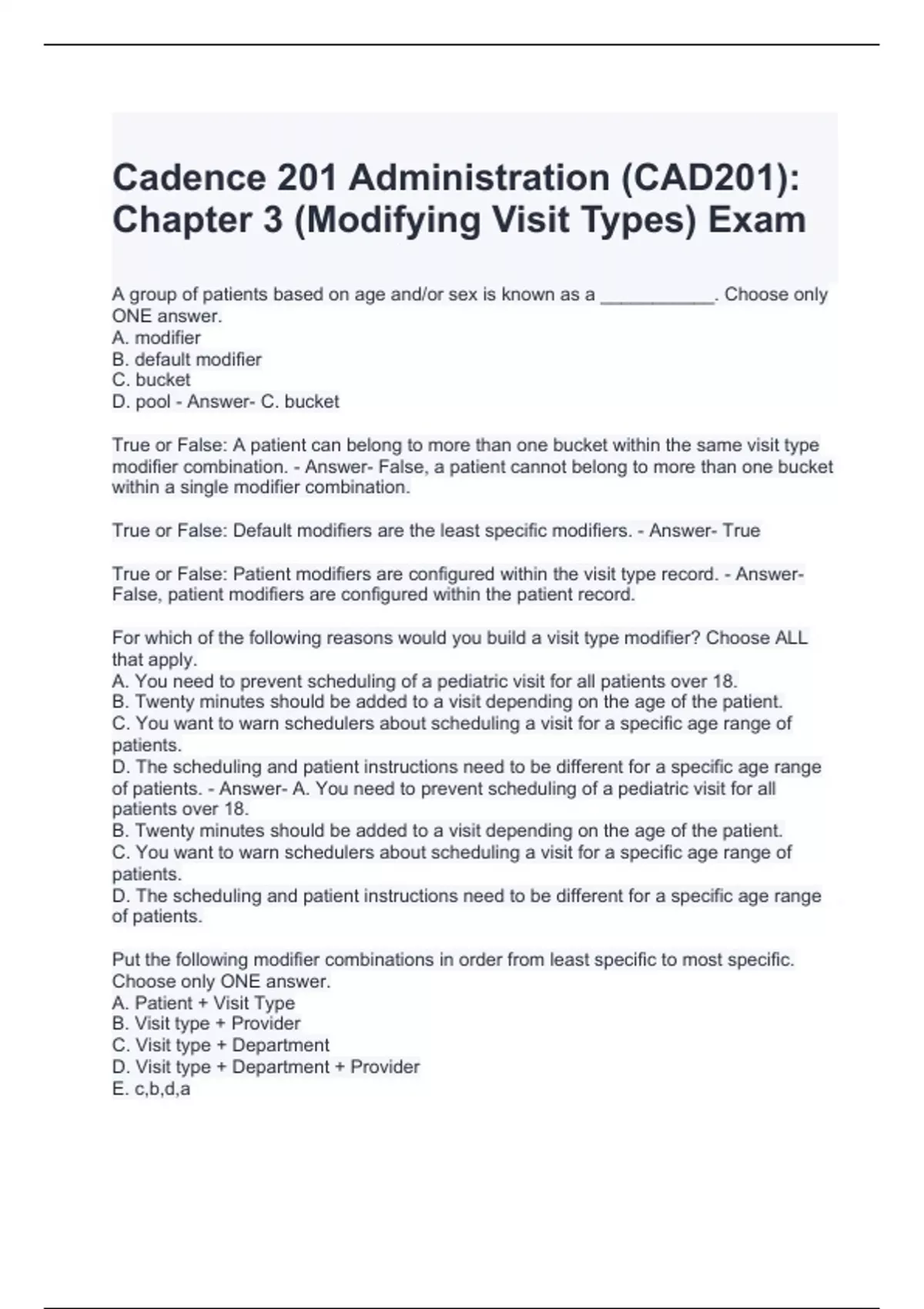 Cadence 201 Administration (CAD201): Chapter 3 (Modifying Visit Types) Exam

A group of patients based on age and/or sex is known as a ___________. Choose only ONE answer.
A. modifier
B. default modifier
C. bucket
D. pool - Answer- C. bucket

True or False: A patient can belong to more than one bucket within the same visit type modifier combination. - Answer- False, a patient cannot belong to more than one bucket within a single modifier combination.

True or False: Default modifiers are the least specific modifiers. - Answer- True

True or False: Patient modifiers are configured within the visit type record. - Answer- False, patient modifiers are configured within the patient record.

For which of the following reasons would you build a visit type modifier? Choose ALL that apply.
A. You need to prevent scheduling of a pediatric visit for all patients over 18.
B. Twenty minutes should be added to a visit depending on the age of the patient.
C. You want to warn schedulers about scheduling a visit for a specific age range of patients.
D. The scheduling and patient instructions need to be different for a specific age range of patients. - Answer- A. You need to prevent scheduling of a pediatric visit for all patients over 18.
B. Twenty minutes should be added to a visit depending on the age of the patient.
C. You want to warn schedulers about scheduling a visit for a specific age range of patients.
D. The scheduling and patient instructions need to be different for a specific age range of patients.

Put the following modifier combinations in order from least specific to most specific. Choose only ONE answer.
A. Patient + Visit Type
B. Visit type + Provider
C. Visit type + Department
D. Visit type + Department + Provider
E. c,b,d,a